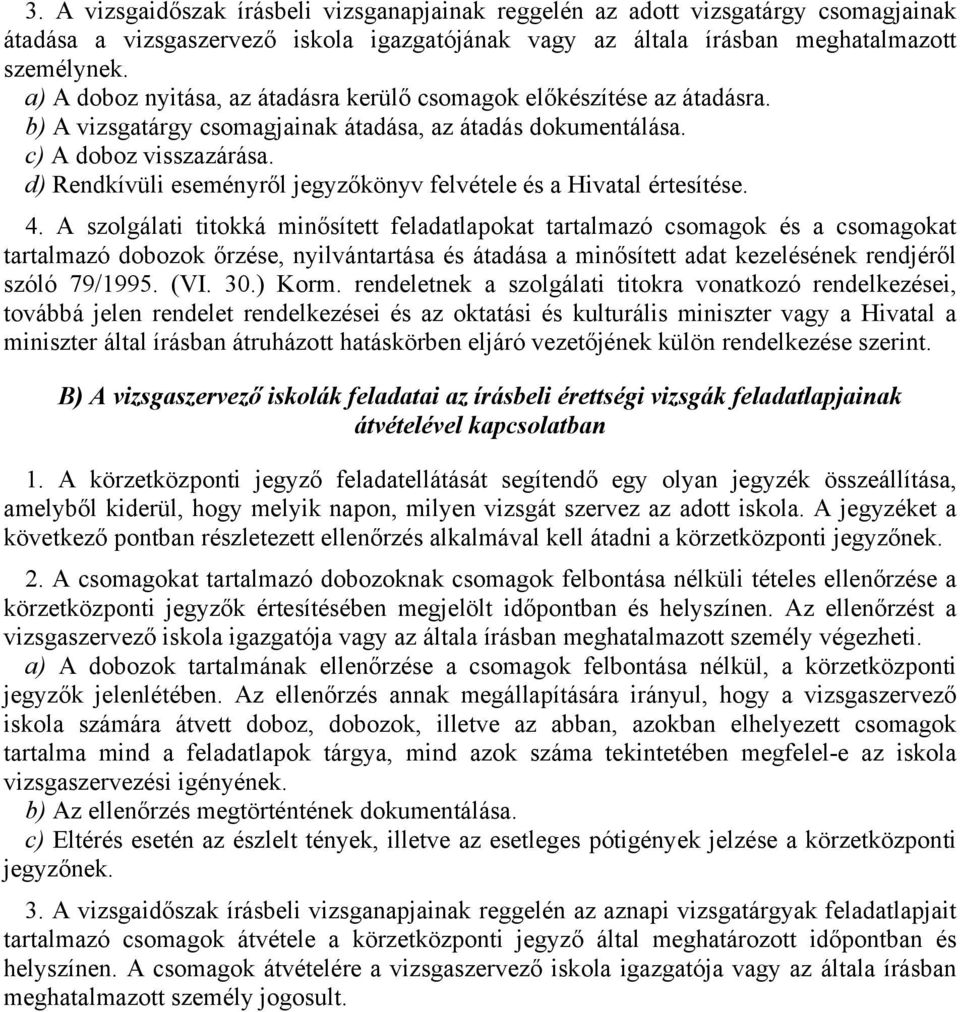 3. A vizsgaidőszak írásbeli vizsganapjainak reggelén az adott vizsgatárgy csomagjainak átadása a vizsgaszervező iskola igazgatójának vagy az általa írásban meghatalmazott személynek.
a) A doboz nyitása, az átadásra kerülő csomagok előkészítése az átadásra.
b) A vizsgatárgy csomagjainak átadása, az átadás dokumentálása.
c) A doboz visszazárása.
d) Rendkívüli eseményről jegyzőkönyv felvétele és a Hivatal értesítése.

4. A szolgálati titokká minősített feladatlapokat tartalmazó csomagok és a csomagokat tartalmazó dobozok őrzése, nyilvántartása és átadása a minősített adat kezelésének rendjéről szóló 79/1995. (VI. 30.) Korm. rendeletnek a szolgálati titokra vonatkozó rendelkezései, továbbá jelen rendelet rendelkezései és az oktatási és kulturális miniszter vagy a Hivatal a miniszter által írásban átruházott hatáskörben eljáró vezetőjének külön rendelkezése szerint.

B) A vizsgaszervező iskolák feladatai az írásbeli érettségi vizsgák feladatlapjainak átvételével kapcsolatban

1. A körzetközponti jegyző feladatellátását segítendő egy olyan jegyzék összeállítása, amelyből kiderül, hogy melyik napon, milyen vizsgát szervez az adott iskola. A jegyzéket a következő pontban részletezett ellenőrzés alkalmával kell átadni a körzetközponti jegyzőnek.

2. A csomagokat tartalmazó dobozoknak csomagok felbontása nélküli tételes ellenőrzése a körzetközponti jegyzők értesítésében megjelölt időpontban és helyszínen. Az ellenőrzést a vizsgaszervező iskola igazgatója vagy az általa írásban meghatalmazott személy végezheti.
a) A dobozok tartalmának ellenőrzése a csomagok felbontása nélkül, a körzetközponti jegyzők jelenlétében. Az ellenőrzés annak megállapítására irányul, hogy a vizsgaszervező iskola számára átvett doboz, dobozok, illetve az abban, azokban elhelyezett csomagok tartalma mind a feladatlapok tárgya, mind azok száma tekintetében megfelel-e az iskola vizsgaszervezési igényének.
b) Az ellenőrzés megtörténtének dokumentálása.
c) Eltérés esetén az észlelt tények, illetve az esetleges pótigények jelzése a körzetközponti jegyzőnek.

3. A vizsgaidőszak írásbeli vizsganapjainak reggelén az aznapi vizsgatárgyak feladatlapjait tartalmazó csomagok átvétele a körzetközponti jegyző által meghatározott időpontban és helyszínen. A csomagok átvételére a vizsgaszervező iskola igazgatója vagy az általa írásban meghatalmazott személy jogosult.